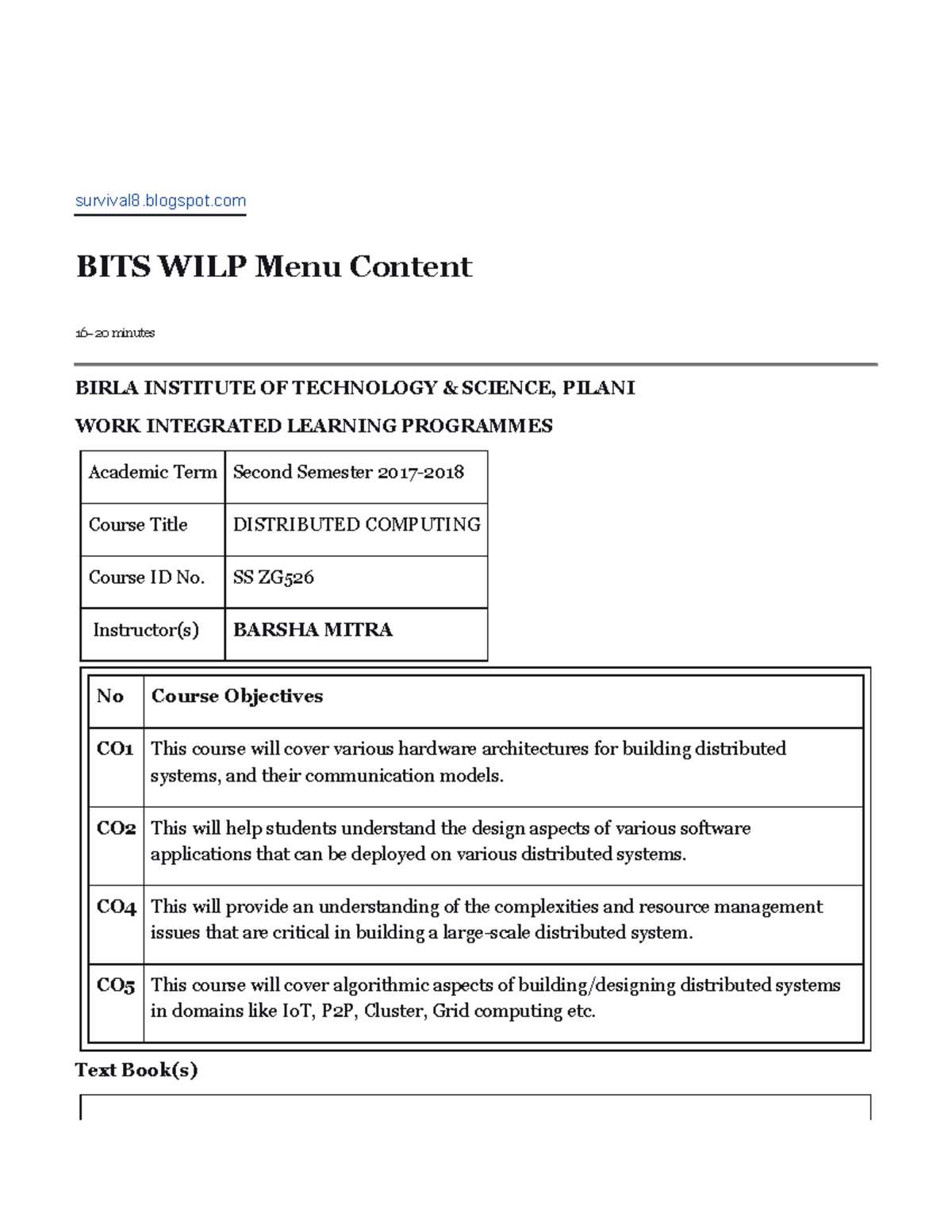 survival8.blogspot.com

BITS WILP Menu Content

16–20 minutes

BIRLA INSTITUTE OF TECHNOLOGY & SCIENCE, PILANI

WORK INTEGRATED LEARNING PROGRAMMES

| Academic Term | Second Semester 2017-2018 |
|---|---|
| Course Title | DISTRIBUTED COMPUTING |
| Course ID No. | SS ZG526 |
| Instructor(s) | BARSHA MITRA |

| No | Course Objectives |
|---|---|
| CO1 | This course will cover various hardware architectures for building distributed systems, and their communication models. |
| CO2 | This will help students understand the design aspects of various software applications that can be deployed on various distributed systems. |
| CO4 | This will provide an understanding of the complexities and resource management issues that are critical in building a large-scale distributed system. |
| CO5 | This course will cover algorithmic aspects of building/designing distributed systems in domains like IoT, P2P, Cluster, Grid computing etc. |

Text Book(s)